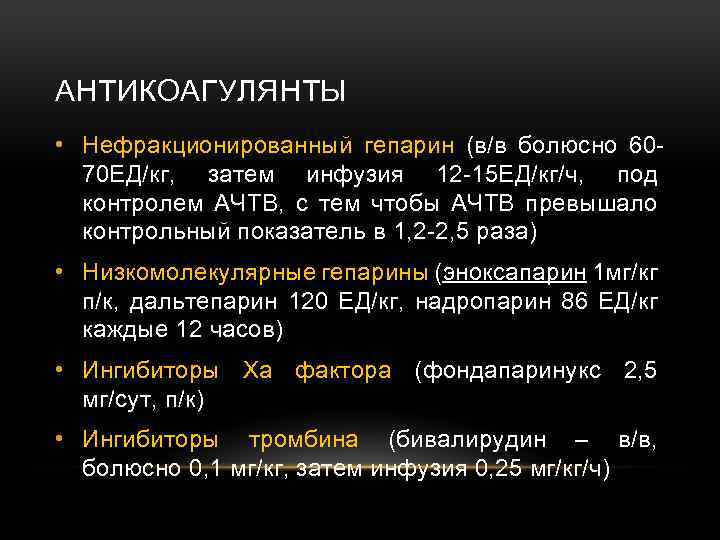 АНТИКОАГУЛЯНТЫ

• Нефракционированный гепарин (в/в болюсно 60-70ЕД/кг, затем инфузия 12-15ЕД/кг/ч, под контролем АЧТВ, с тем чтобы АЧТВ превышало контрольный показатель в 1,2-2,5 раза)

• Низкомолекулярные гепарины (эноксапарин 1мг/кг п/к, дальтепарин 120 ЕД/кг, надропарин 86 ЕД/кг каждые 12 часов)

• Ингибиторы Ха фактора (фондапаринукс 2,5 мг/сут, п/к)

• Ингибиторы тромбина (бивалирудин – в/в, болюсно 0,1 мг/кг, затем инфузия 0,25 мг/кг/ч)